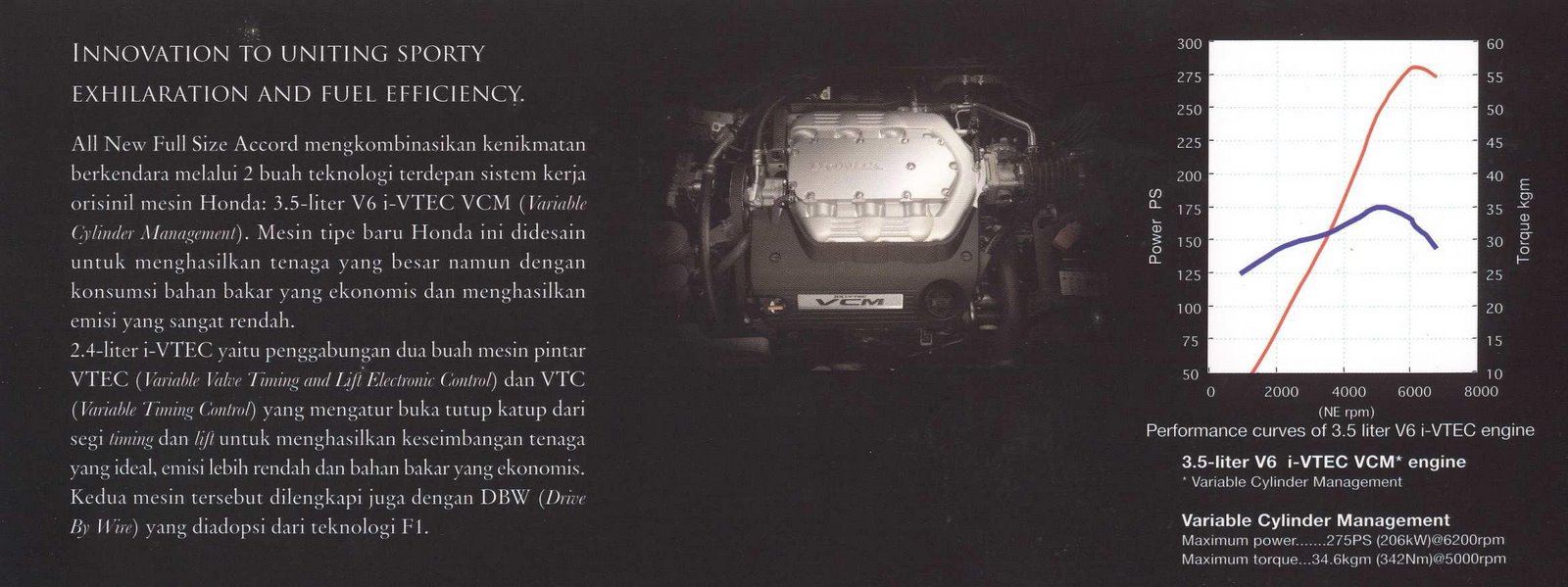 INNOVATION TO UNITING SPORTY EXHILARATION AND FUEL EFFICIENCY.

All New Full Size Accord mengkombinasikan kenikmatan berkendara melalui 2 buah teknologi terdepan sistem kerja orisinil mesin Honda: 3.5-liter V6 i-VTEC VCM (Variable Cylinder Management). Mesin tipe baru Honda ini didesain untuk menghasilkan tenaga yang besar namun dengan konsumsi bahan bakar yang ekonomis dan menghasilkan emisi yang sangat rendah.
2.4-liter i-VTEC yaitu penggabungan dua buah mesin pintar VTEC (Variable Valve Timing and Lift Electronic Control) dan VTC (Variable Timing Control) yang mengatur buka tutup katup dari segi timing dan lift untuk menghasilkan keseimbangan tenaga yang ideal, emisi lebih rendah dan bahan bakar yang ekonomis. Kedua mesin tersebut dilengkapi juga dengan DBW (Drive By Wire) yang diadopsi dari teknologi F1.

HONDA
VCM

300
275
250
225
200
175
150
125
100
75
50
Power PS
60
55
50
45
40
35
30
25
20
15
10
Torque kgm
0 2000 4000 6000 8000
(NE rpm)
Performance curves of 3.5 liter V6 i-VTEC engine

3.5-liter V6 i-VTEC VCM* engine
* Variable Cylinder Management

Variable Cylinder Management
Maximum power.......275PS (206kW)@6200rpm
Maximum torque...34.6kgm (342Nm)@5000rpm